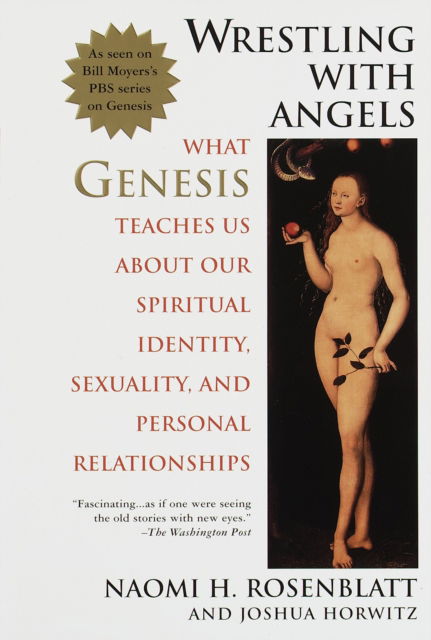 As seen on Bill Moyers's PBS series on Genesis

WRESTLING WITH ANGELS

WHAT GENESIS TEACHES US ABOUT OUR SPIRITUAL IDENTITY, SEXUALITY, AND PERSONAL RELATIONSHIPS

"Fascinating...as if one were seeing the old stories with new eyes." –The Washington Post

NAOMI H. ROSENBLATT
AND JOSHUA HORWITZ